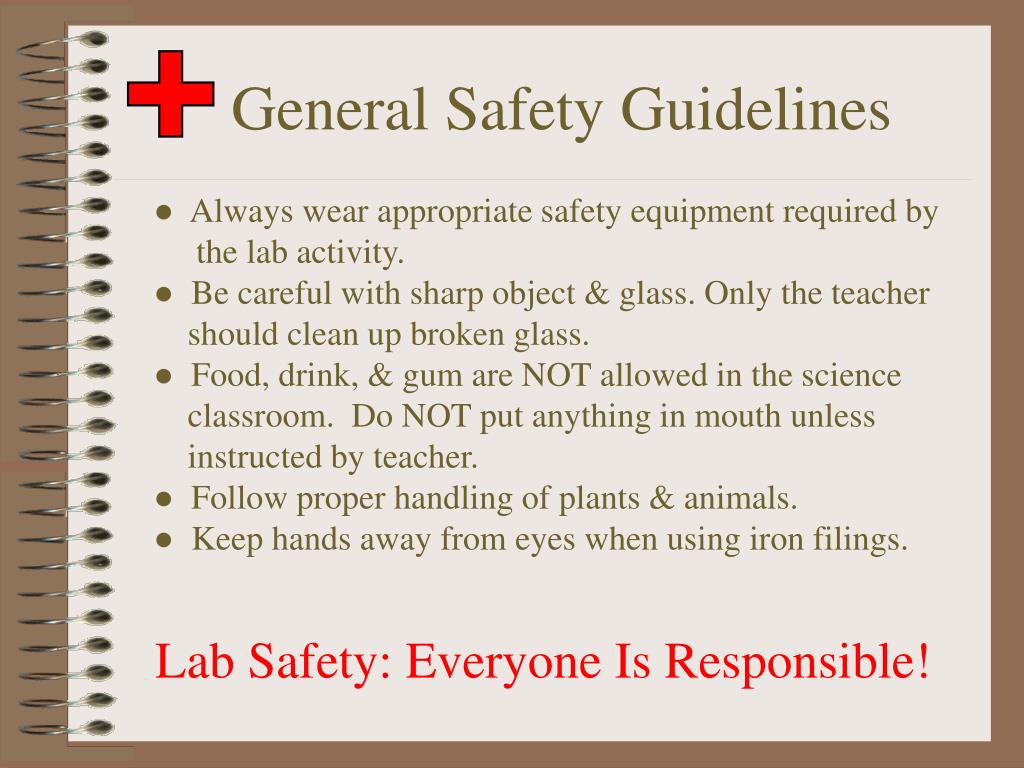 General Safety Guidelines

● Always wear appropriate safety equipment required by the lab activity.
● Be careful with sharp object & glass. Only the teacher should clean up broken glass.
● Food, drink, & gum are NOT allowed in the science classroom. Do NOT put anything in mouth unless instructed by teacher.
● Follow proper handling of plants & animals.
● Keep hands away from eyes when using iron filings.

Lab Safety: Everyone Is Responsible!